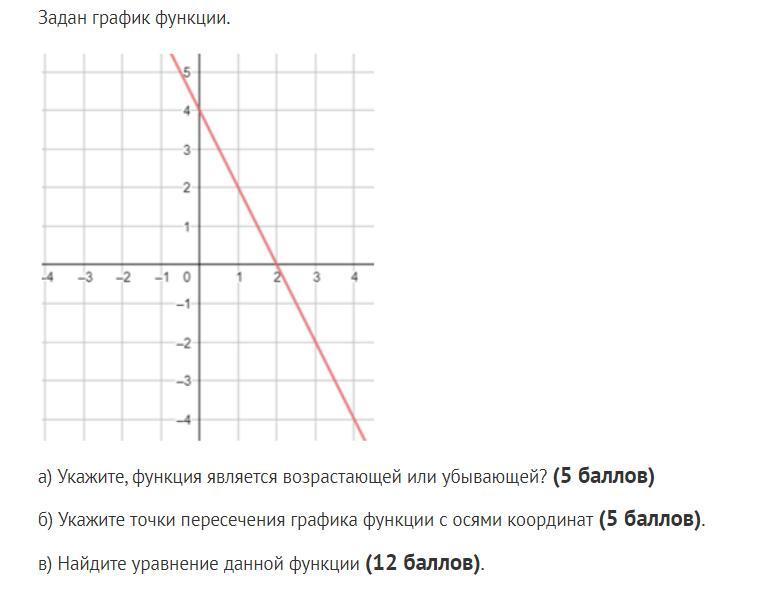 Задан график функции.

5
4
3
2
1
-4 -3 -2 -1 0 1 2 3 4
-1
-2
-3
-4

а) Укажите, функция является возрастающей или убывающей? **(5 баллов)**

б) Укажите точки пересечения графика функции с осями координат **(5 баллов)**.

в) Найдите уравнение данной функции **(12 баллов)**.